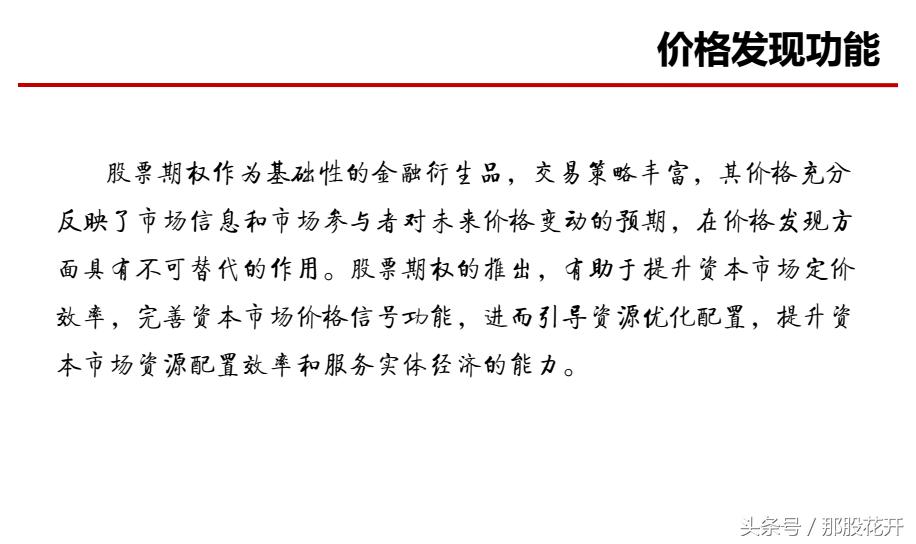 价格发现功能

股票期权作为基础性的金融衍生品，交易策略丰富，其价格充分反映了市场信息和市场参与者对未来价格变动的预期，在价格发现方面具有不可替代的作用。股票期权的推出，有助于提升资本市场定价效率，完善资本市场价格信号功能，进而引导资源优化配置，提升资本市场资源配置效率和服务实体经济的能力。

头条号 / 那股花开